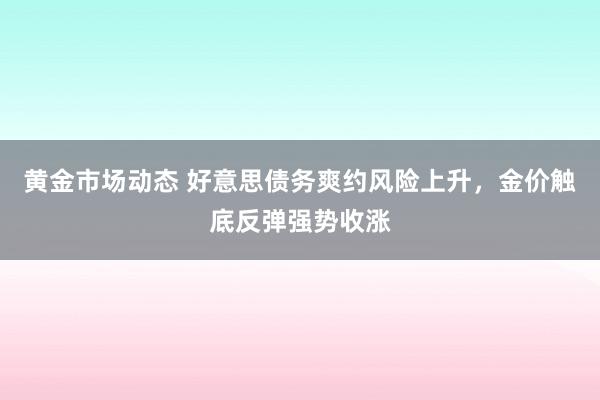 黄金市场动态 好意思债务爽约风险上升，金价触底反弹强势收涨